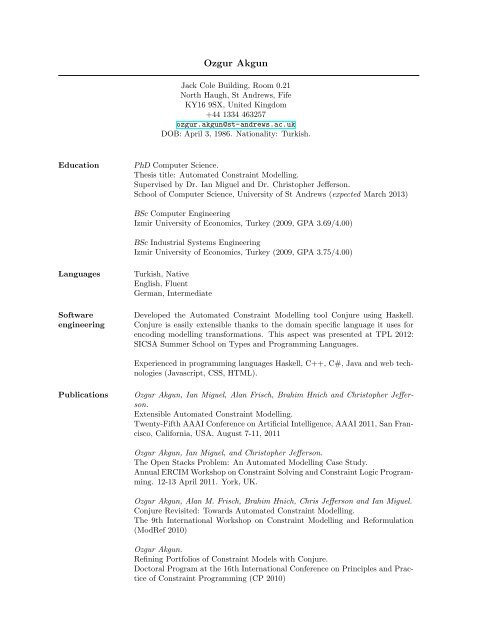 Ozgur Akgun

Jack Cole Building, Room 0.21
North Haugh, St Andrews, Fife
KY16 9SX, United Kingdom
+44 1334 463257
ozgur.akgun@st-andrews.ac.uk
DOB: April 3, 1986. Nationality: Turkish.

Education

PhD Computer Science.
Thesis title: Automated Constraint Modelling.
Supervised by Dr. Ian Miguel and Dr. Christopher Jefferson.
School of Computer Science, University of St Andrews (expected March 2013)

BSc Computer Engineering
Izmir University of Economics, Turkey (2009, GPA 3.69/4.00)

BSc Industrial Systems Engineering
Izmir University of Economics, Turkey (2009, GPA 3.75/4.00)

Languages

Turkish, Native
English, Fluent
German, Intermediate

Software engineering

Developed the Automated Constraint Modelling tool Conjure using Haskell. Conjure is easily extensible thanks to the domain specific language it uses for encoding modelling transformations. This aspect was presented at TPL 2012: SICSA Summer School on Types and Programming Languages.

Experienced in programming languages Haskell, C++, C#, Java and web technologies (Javascript, CSS, HTML).

Publications

Ozgur Akgun, Ian Miguel, Alan Frisch, Brahim Hnich and Christopher Jefferson.
Extensible Automated Constraint Modelling.
Twenty-Fifth AAAI Conference on Artificial Intelligence, AAAI 2011. San Francisco, California, USA. August 7-11, 2011

Ozgur Akgun, Ian Miguel, and Christopher Jefferson.
The Open Stacks Problem: An Automated Modelling Case Study.
Annual ERCIM Workshop on Constraint Solving and Constraint Logic Programming. 12-13 April 2011. York, UK.

Ozgur Akgun, Alan M. Frisch, Brahim Hnich, Chris Jefferson and Ian Miguel.
Conjure Revisited: Towards Automated Constraint Modelling.
The 9th International Workshop on Constraint Modelling and Reformulation (ModRef 2010)

Ozgur Akgun.
Refining Portfolios of Constraint Models with Conjure.
Doctoral Program at the 16th International Conference on Principles and Practice of Constraint Programming (CP 2010)